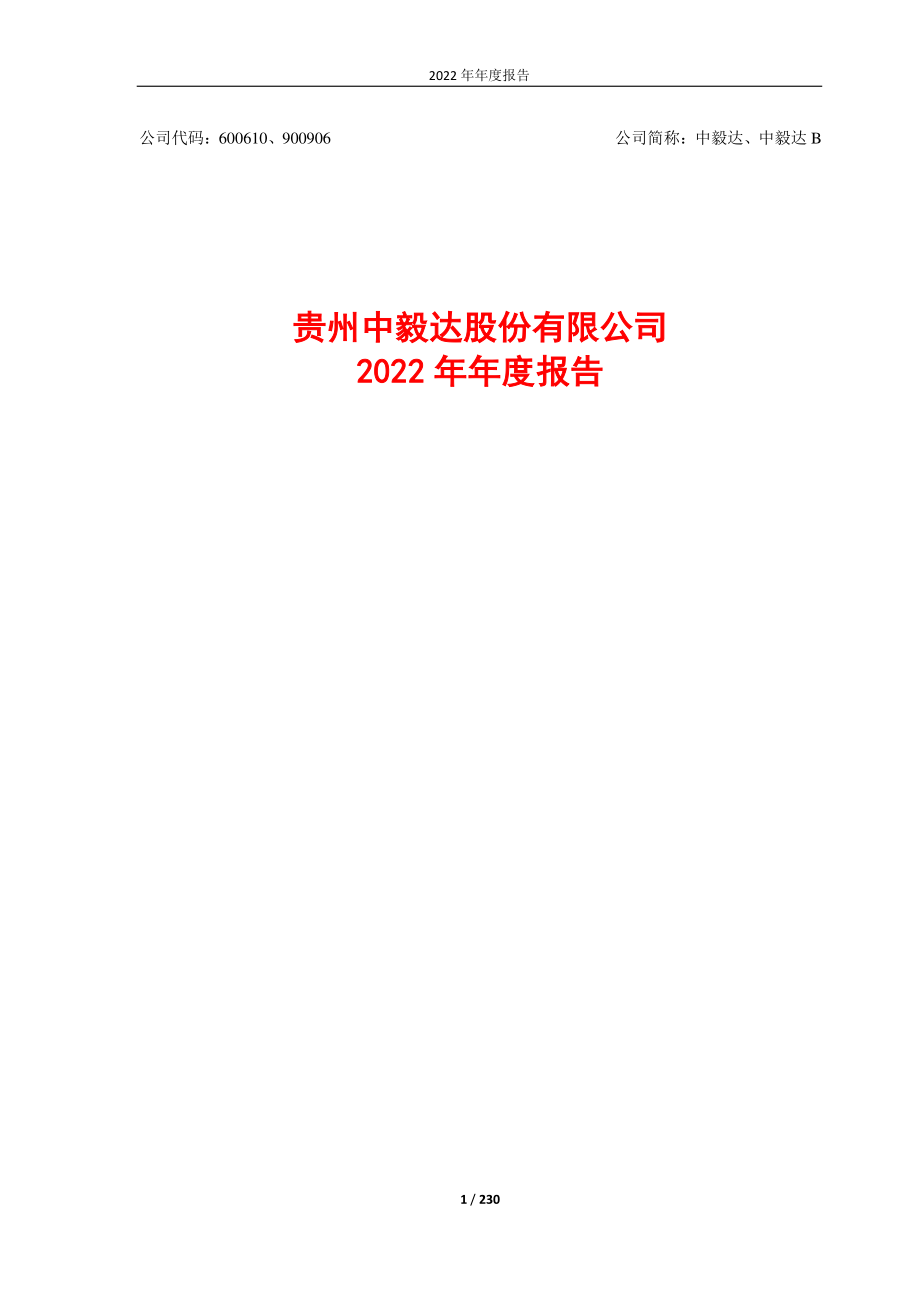 2022 年年度报告

公司代码：600610、900906

公司简称：中毅达、中毅达 B

贵州中毅达股份有限公司
2022 年年度报告

1 / 230